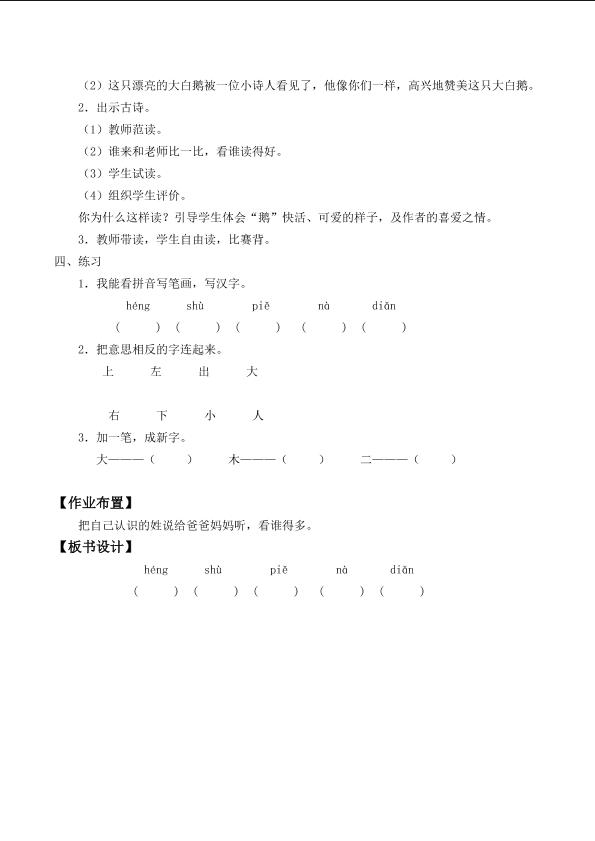 （2）这只漂亮的大白鹅被一位小诗人看见了，他像你们一样，高兴地赞美这只大白鹅。

2．出示古诗。

（1）教师范读。

（2）谁来和老师比一比，看谁读得好。

（3）学生试读。

（4）组织学生评价。

你为什么这样读？引导学生体会“鹅”快活、可爱的样子，及作者的喜爱之情。

3．教师带读，学生自由读，比赛背。

四、练习

1．我能看拼音写笔画，写汉字。

héng shù piě nà diǎn

（ ） （ ） （ ） （ ） （ ）

2．把意思相反的字连起来。

上 左 出 大

右 下 小 人

3．加一笔，成新字。

大——（ ） 木——（ ） 二——（ ）

【作业布置】

把自己认识的姓说给爸爸妈妈听，看谁得多。

【板书设计】

héng shù piě nà diǎn

（ ） （ ） （ ） （ ） （ ）